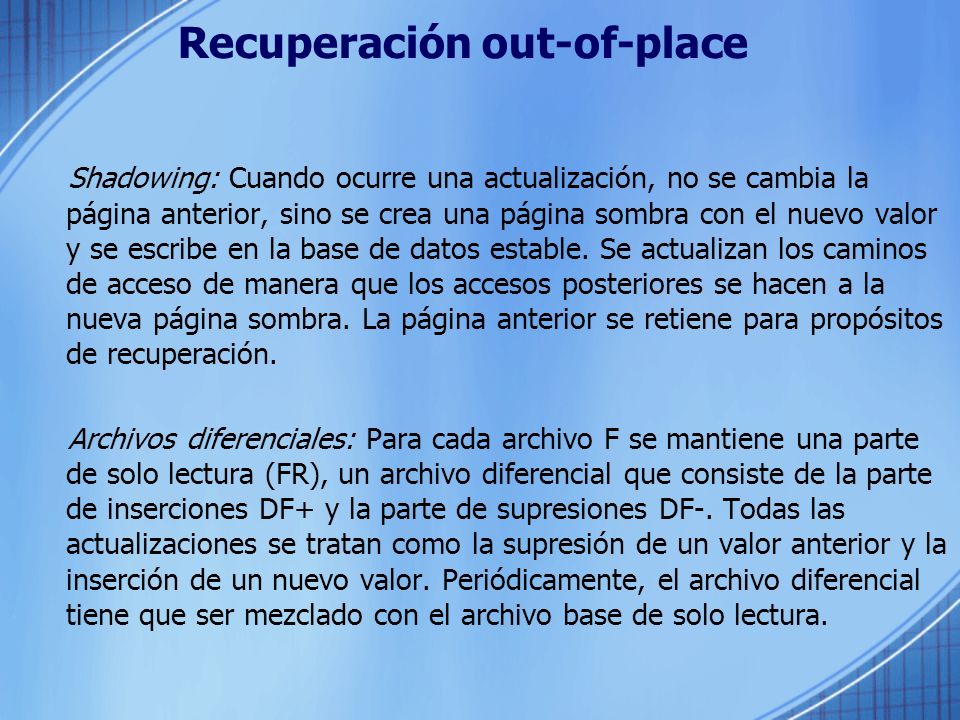 Recuperación out-of-place

Shadowing: Cuando ocurre una actualización, no se cambia la página anterior, sino se crea una página sombra con el nuevo valor y se escribe en la base de datos estable. Se actualizan los caminos de acceso de manera que los accesos posteriores se hacen a la nueva página sombra. La página anterior se retiene para propósitos de recuperación.

Archivos diferenciales: Para cada archivo F se mantiene una parte de solo lectura (FR), un archivo diferencial que consiste de la parte de inserciones DF+ y la parte de supresiones DF-. Todas las actualizaciones se tratan como la supresión de un valor anterior y la inserción de un nuevo valor. Periódicamente, el archivo diferencial tiene que ser mezclado con el archivo base de solo lectura.